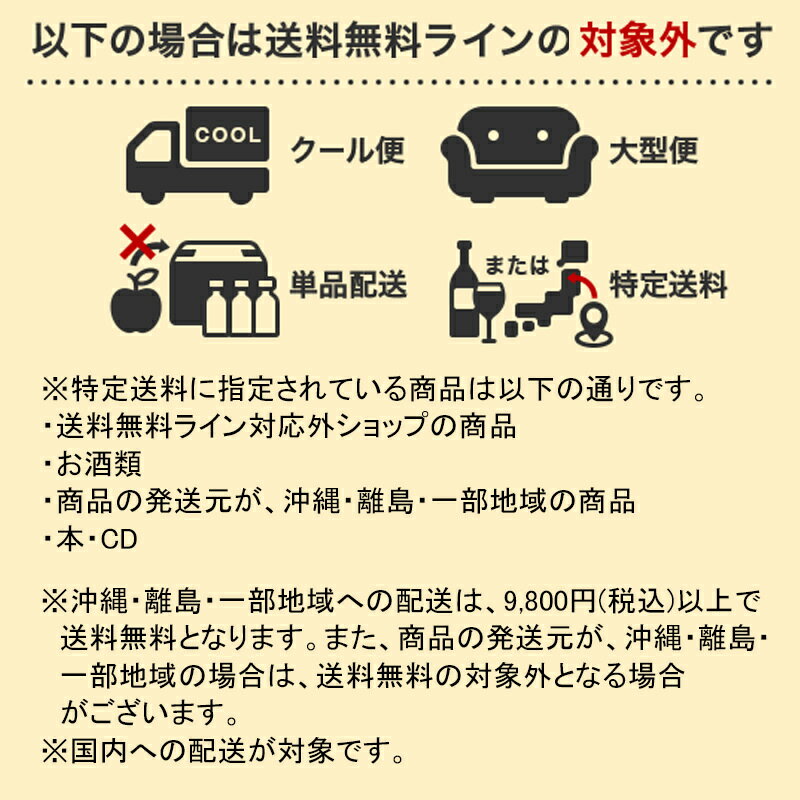 以下の場合は送料無料ラインの対象外です

COOL

クール便

大型便

単品配送

または

特定送料

※特定送料に指定されている商品は以下の通りです。
・送料無料ライン対応外ショップの商品
・お酒類
・商品の発送元が、沖縄・離島・一部地域の商品
・本・CD

※沖縄・離島・一部地域への配送は、9,800円(税込)以上で送料無料となります。また、商品の発送元が、沖縄・離島・一部地域の場合は、送料無料の対象外となる場合がございます。
※国内への配送が対象です。